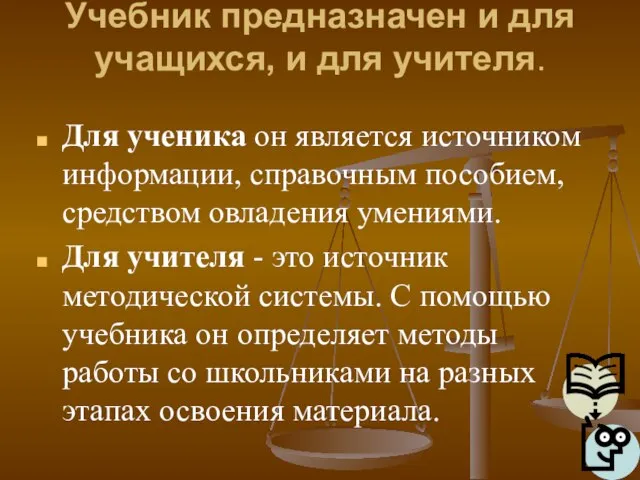 Учебник предназначен и для учащихся, и для учителя.

Для ученика он является источником информации, справочным пособием, средством овладения умениями.

Для учителя - это источник методической системы. С помощью учебника он определяет методы работы со школьниками на разных этапах освоения материала.